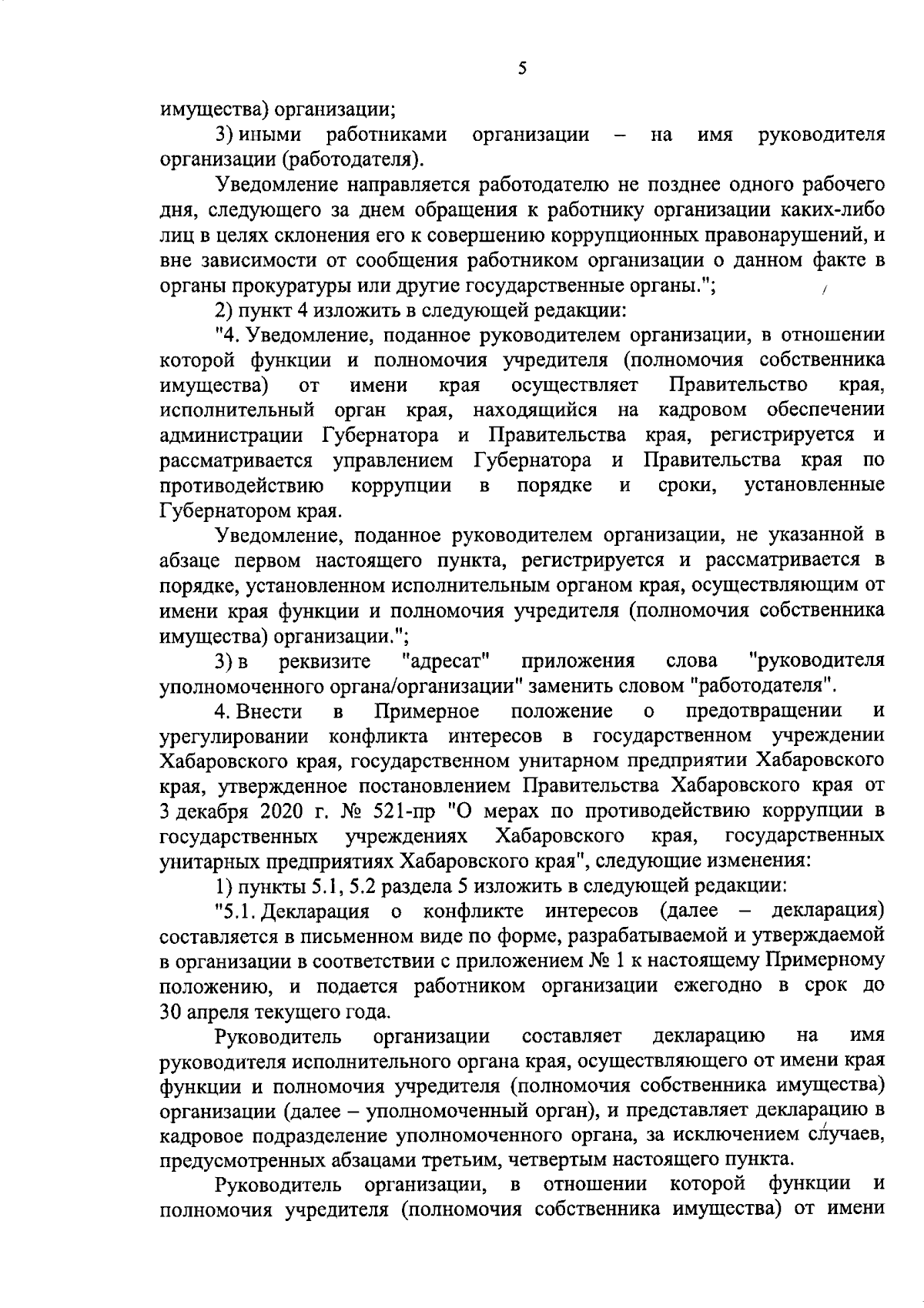 5

имущества) организации;

3) иными работниками организации – на имя руководителя организации (работодателя).

Уведомление направляется работодателю не позднее одного рабочего дня, следующего за днем обращения к работнику организации каких-либо лиц в целях склонения его к совершению коррупционных правонарушений, и вне зависимости от сообщения работником организации о данном факте в органы прокуратуры или другие государственные органы.";

2) пункт 4 изложить в следующей редакции:

"4. Уведомление, поданное руководителем организации, в отношении которой функции и полномочия учредителя (полномочия собственника имущества) от имени края осуществляет Правительство края, исполнительный орган края, находящийся на кадровом обеспечении администрации Губернатора и Правительства края, регистрируется и рассматривается управлением Губернатора и Правительства края по противодействию коррупции в порядке и сроки, установленные Губернатором края.

Уведомление, поданное руководителем организации, не указанной в абзаце первом настоящего пункта, регистрируется и рассматривается в порядке, установленном исполнительным органом края, осуществляющим от имени края функции и полномочия учредителя (полномочия собственника имущества) организации.";

3) в реквизите "адресат" приложения слова "руководителя уполномоченного органа/организации" заменить словом "работодателя".

4. Внести в Примерное положение о предотвращении и урегулировании конфликта интересов в государственном учреждении Хабаровского края, государственном унитарном предприятии Хабаровского края, утвержденное постановлением Правительства Хабаровского края от 3 декабря 2020 г. № 521-пр "О мерах по противодействию коррупции в государственных учреждениях Хабаровского края, государственных унитарных предприятиях Хабаровского края", следующие изменения:

1) пункты 5.1, 5.2 раздела 5 изложить в следующей редакции:

"5.1. Декларация о конфликте интересов (далее – декларация) составляется в письменном виде по форме, разрабатываемой и утверждаемой в организации в соответствии с приложением № 1 к настоящему Примерному положению, и подается работником организации ежегодно в срок до 30 апреля текущего года.

Руководитель организации составляет декларацию на имя руководителя исполнительного органа края, осуществляющего от имени края функции и полномочия учредителя (полномочия собственника имущества) организации (далее – уполномоченный орган), и представляет декларацию в кадровое подразделение уполномоченного органа, за исключением случаев, предусмотренных абзацами третьим, четвертым настоящего пункта.

Руководитель организации, в отношении которой функции и полномочия учредителя (полномочия собственника имущества) от имени